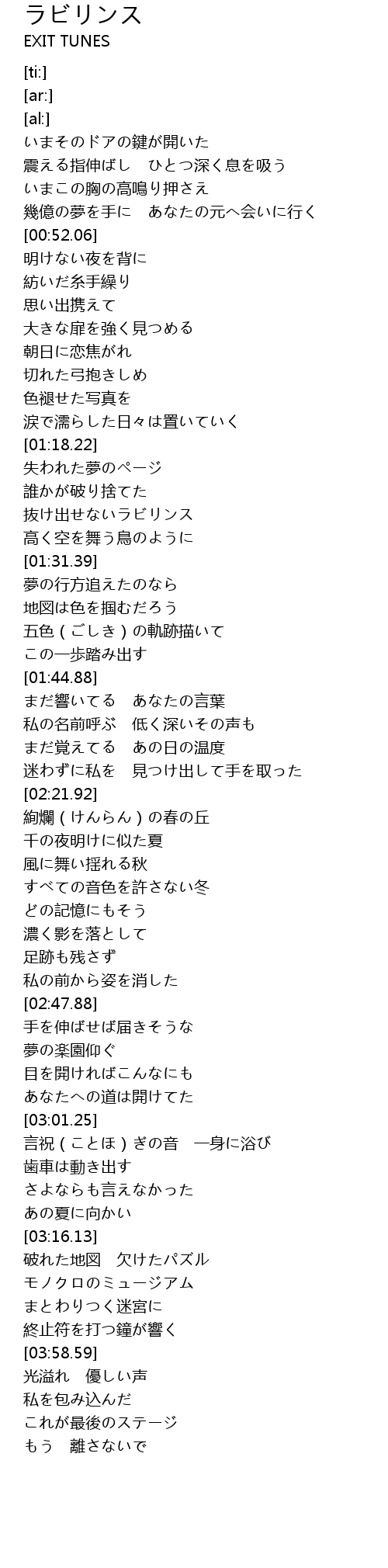 ラビリンス
EXIT TUNES
[ti:]
[ar:]
[al:]
いまそのドアの鍵が開いた
震える指伸ばし ひとつ深く息を吸う
いまこの胸の高鳴り押さえ
幾億の夢を手に あなたの元へ会いに行く
[00:52.06]
明けない夜を背に
紡いだ糸手繰り
思い出携えて
大きな扉を強く見つめる
朝日に恋焦がれ
切れた弓抱きしめ
色褪せた写真を
涙で濡らした日々は置いていく
[01:18.22]
失われた夢のページ
誰かが破り捨てた
抜け出せないラビリンス
高く空を舞う鳥のように
[01:31.39]
夢の行方追えたのなら
地図は色を掴むだろう
五色(ごしき)の軌跡描いて
この一歩踏み出す
[01:44.88]
まだ響いてる あなたの言葉
私の名前呼ぶ 低く深いその声も
まだ覚えてる あの日の温度
迷わずに私を 見つけ出して手を取った
[02:21.92]
絢爛(けんらん)の春の丘
千の夜明けに似た夏
風に舞い揺れる秋
すべての音色を許さない冬
どの記憶にもそう
濃く影を落として
足跡も残さず
私の前から姿を消した
[02:47.88]
手を伸ばせば届きそうな
夢の楽園仰ぐ
目を開ければこんなにも
あなたへの道は開けてた
[03:01.25]
言祝(ことほ)ぎの音 一身に浴び
歯車は動き出す
さよならも言えなかった
あの夏に向かい
[03:16.13]
破れた地図 欠けたパズル
モノクロのミュージアム
まとわりつく迷宮に
終止符を打つ鐘が響く
[03:58.59]
光溢れ 優しい声
私を包み込んだ
これが最後のステージ
もう 離さないで